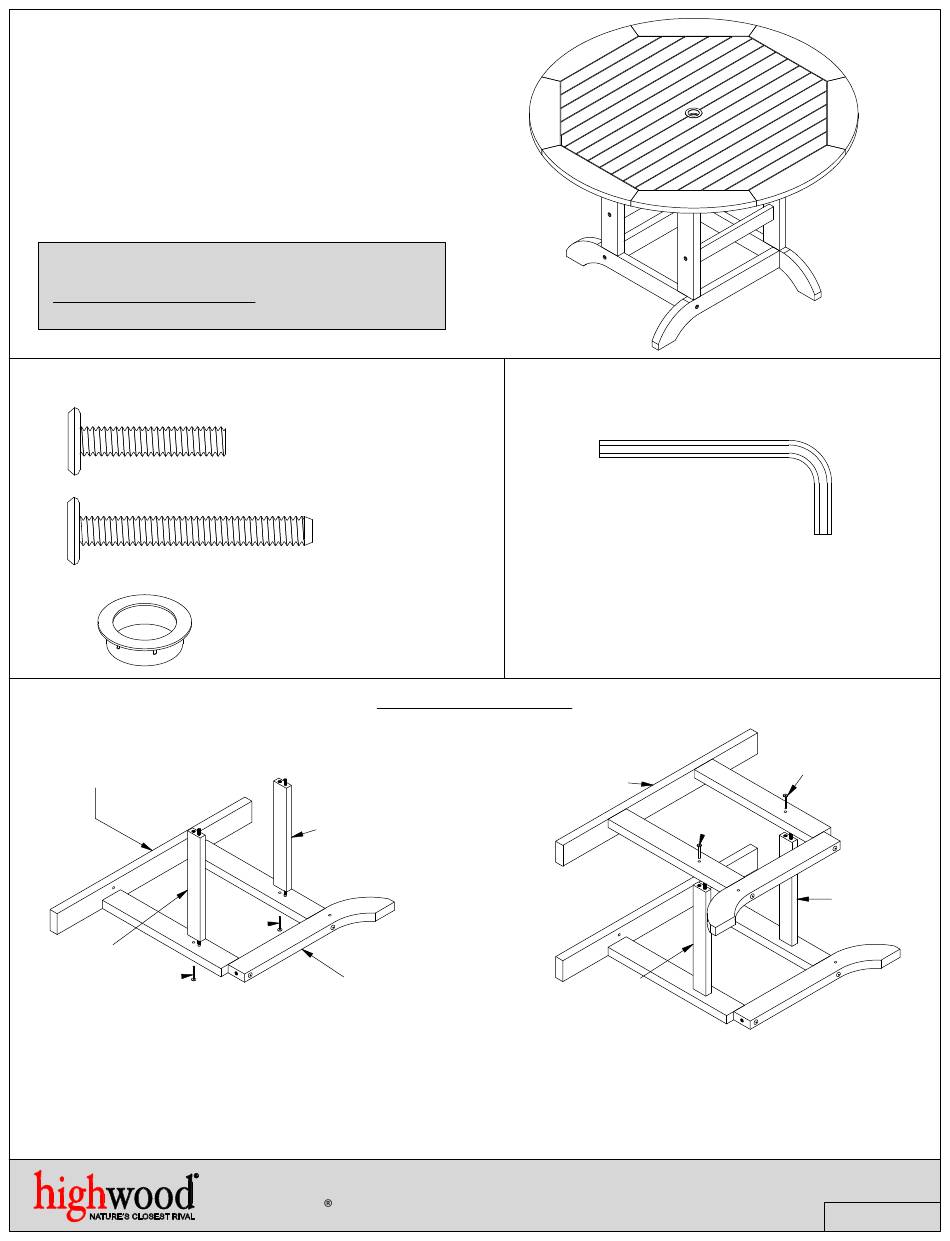 highwood®
NATURE'S CLOSEST RIVAL
®